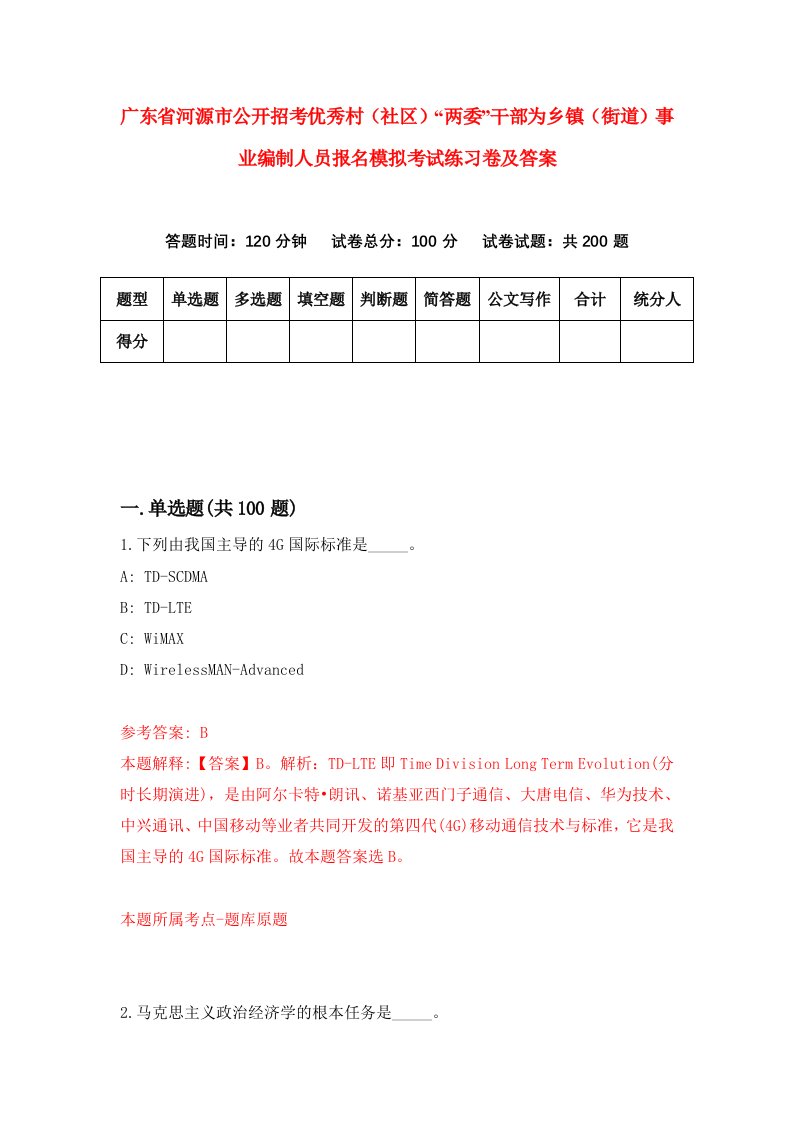 广东省河源市公开招考优秀村（社区）“两委”干部为乡镇（街道）事业编制人员报名模拟考试练习卷及答案

答题时间：120 分钟　　试卷总分：100 分　　试卷试题：共 200 题

| 题型 | 单选题 | 多选题 | 填空题 | 判断题 | 简答题 | 公文写作 | 合计 | 统分人 |
|---|---|---|---|---|---|---|---|---|
| 得分 | | | | | | | | |

一.单选题(共 100 题)

1.下列由我国主导的 4G 国际标准是_____。

A: TD-SCDMA

B: TD-LTE

C: WiMAX

D: WirelessMAN-Advanced

参考答案: B

本题解释:【答案】B。解析：TD-LTE 即 Time Division Long Term Evolution(分时长期演进)，是由阿尔卡特•朗讯、诺基亚西门子通信、大唐电信、华为技术、中兴通讯、中国移动等业者共同开发的第四代(4G)移动通信技术与标准，它是我国主导的 4G 国际标准。故本题答案选 B。

本题所属考点-题库原题

2.马克思主义政治经济学的根本任务是_____。